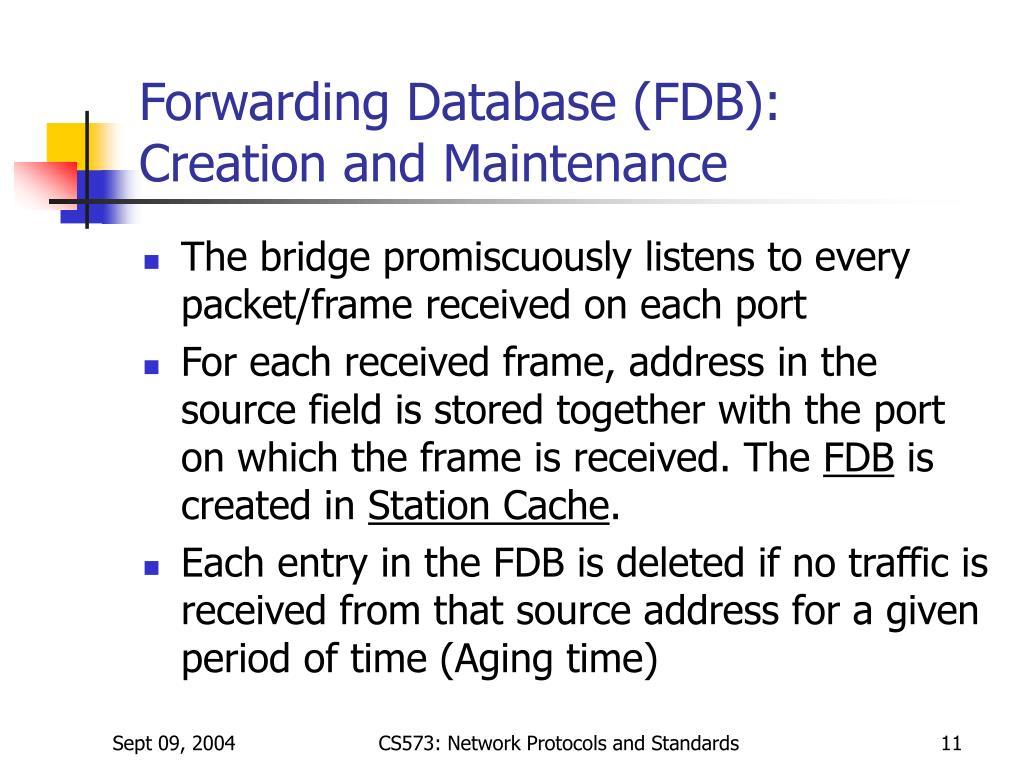 Forwarding Database (FDB): Creation and Maintenance

- The bridge promiscuously listens to every packet/frame received on each port
- For each received frame, address in the source field is stored together with the port on which the frame is received. The FDB is created in Station Cache.
- Each entry in the FDB is deleted if no traffic is received from that source address for a given period of time (Aging time)

Sept 09, 2004

CS573: Network Protocols and Standards

11